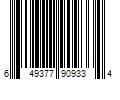 6 49377 90933 4